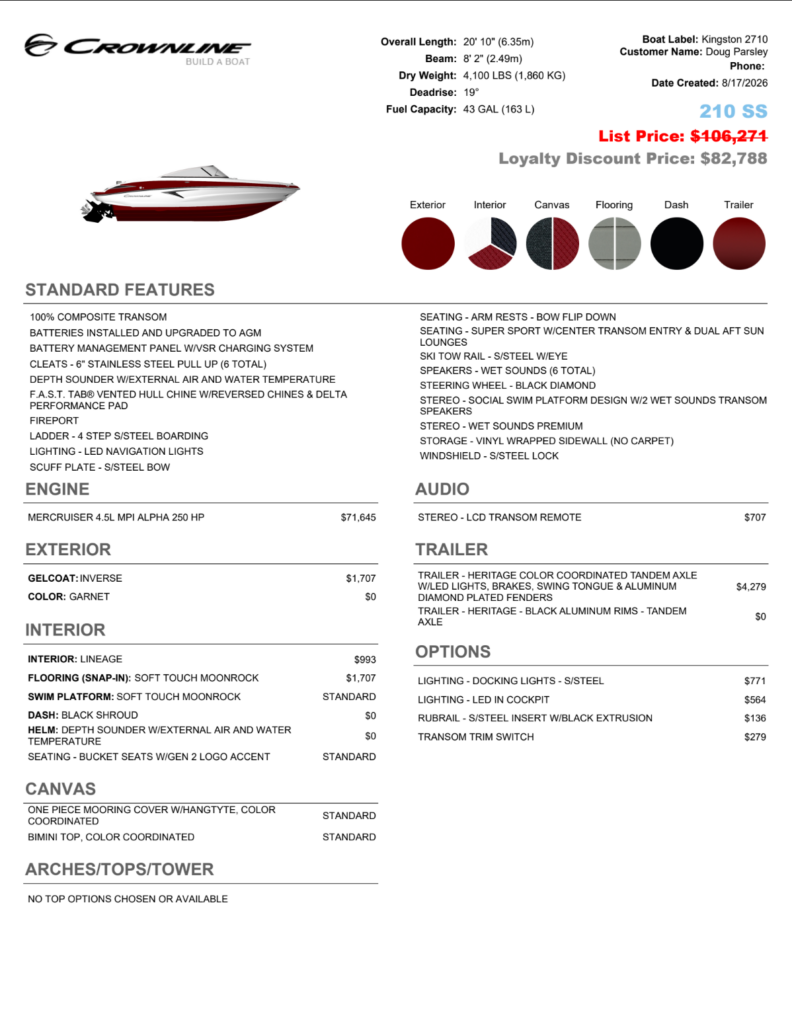 CROWNLINE
BUILD A BOAT

Overall Length: 20' 10" (6.35m)
Beam: 8' 2" (2.49m)
Dry Weight: 4,100 LBS (1,860 KG)
Deadrise: 19°
Fuel Capacity: 43 GAL (163 L)

Boat Label: Kingston 2710
Customer Name: Doug Parsley
Phone:
Date Created: 8/17/2026

210 SS
List Price: $106,271
Loyalty Discount Price: $82,788

Exterior Interior Canvas Flooring Dash Trailer

STANDARD FEATURES

100% COMPOSITE TRANSOM
BATTERIES INSTALLED AND UPGRADED TO AGM
BATTERY MANAGEMENT PANEL W/VSR CHARGING SYSTEM
CLEATS - 6" STAINLESS STEEL PULL UP (6 TOTAL)
DEPTH SOUNDER W/EXTERNAL AIR AND WATER TEMPERATURE
F.A.S.T. TAB® VENTED HULL CHINE W/REVERSED CHINES & DELTA PERFORMANCE PAD
FIREPORT
LADDER - 4 STEP S/STEEL BOARDING
LIGHTING - LED NAVIGATION LIGHTS
SCUFF PLATE - S/STEEL BOW

SEATING - ARM RESTS - BOW FLIP DOWN
SEATING - SUPER SPORT W/CENTER TRANSOM ENTRY & DUAL AFT SUN LOUNGES
SKI TOW RAIL - S/STEEL W/EYE
SPEAKERS - WET SOUNDS (6 TOTAL)
STEERING WHEEL - BLACK DIAMOND
STEREO - SOCIAL SWIM PLATFORM DESIGN W/2 WET SOUNDS TRANSOM SPEAKERS
STEREO - WET SOUNDS PREMIUM
STORAGE - VINYL WRAPPED SIDEWALL (NO CARPET)
WINDSHIELD - S/STEEL LOCK

ENGINE

| MERCRUISER 4.5L MPI ALPHA 250 HP | $71,645 |
|---|---|

EXTERIOR

| GELCOAT: INVERSE | $1,707 |
|---|---|
| COLOR: GARNET | $0 |

INTERIOR

| INTERIOR: LINEAGE | $993 |
|---|---|
| FLOORING (SNAP-IN): SOFT TOUCH MOONROCK | $1,707 |
| SWIM PLATFORM: SOFT TOUCH MOONROCK | STANDARD |
| DASH: BLACK SHROUD | $0 |
| HELM: DEPTH SOUNDER W/EXTERNAL AIR AND WATER TEMPERATURE | $0 |
| SEATING - BUCKET SEATS W/GEN 2 LOGO ACCENT | STANDARD |

CANVAS

| ONE PIECE MOORING COVER W/HANGTYTE, COLOR COORDINATED | STANDARD |
|---|---|
| BIMINI TOP, COLOR COORDINATED | STANDARD |

ARCHES/TOPS/TOWER

NO TOP OPTIONS CHOSEN OR AVAILABLE

AUDIO

| STEREO - LCD TRANSOM REMOTE | $707 |
|---|---|

TRAILER

| TRAILER - HERITAGE COLOR COORDINATED TANDEM AXLE W/LED LIGHTS, BRAKES, SWING TONGUE & ALUMINUM DIAMOND PLATED FENDERS | $4,279 |
|---|---|
| TRAILER - HERITAGE - BLACK ALUMINUM RIMS - TANDEM AXLE | $0 |

OPTIONS

| LIGHTING - DOCKING LIGHTS - S/STEEL | $771 |
|---|---|
| LIGHTING - LED IN COCKPIT | $564 |
| RUBRAIL - S/STEEL INSERT W/BLACK EXTRUSION | $136 |
| TRANSOM TRIM SWITCH | $279 |